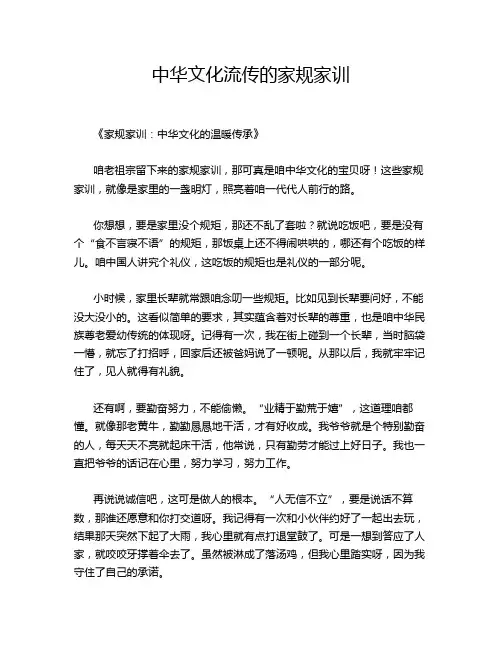 中华文化流传的家规家训

《家规家训：中华文化的温暖传承》

咱老祖宗留下来的家规家训，那可真是咱中华文化的宝贝呀！这些家规家训，就像是家里的一盏明灯，照亮着咱一代代人前行的路。

你想想，要是家里没个规矩，那还不乱了套啦？就说吃饭吧，要是没有个“食不言寝不语”的规矩，那饭桌上还不得闹哄哄的，哪还有个吃饭的样儿。咱中国人讲究个礼仪，这吃饭的规矩也是礼仪的一部分呢。

小时候，家里长辈就常跟咱念叨一些规矩。比如见到长辈要问好，不能没大没小的。这看似简单的要求，其实蕴含着对长辈的尊重，也是咱中华民族尊老爱幼传统的体现呀。记得有一次，我在街上碰到一个长辈，当时脑袋一懵，就忘了打招呼，回家后还被爸妈说了一顿呢。从那以后，我就牢牢记住了，见人就得有礼貌。

还有啊，要勤奋努力，不能偷懒。“业精于勤荒于嬉”，这道理咱都懂。就像那老黄牛，勤勤恳恳地干活，才有好收成。我爷爷就是个特别勤奋的人，每天天不亮就起床干活，他常说，只有勤劳才能过上好日子。我也一直把爷爷的话记在心里，努力学习，努力工作。

再说说诚信吧，这可是做人的根本。“人无信不立”，要是说话不算数，那谁还愿意和你打交道呀。我记得有一次和小伙伴约好了一起出去玩，结果那天突然下起了大雨，我心里就有点打退堂鼓了。可是一想到答应了人家，就咬咬牙撑着伞去了。虽然被淋成了落汤鸡，但我心里踏实呀，因为我守住了自己的承诺。